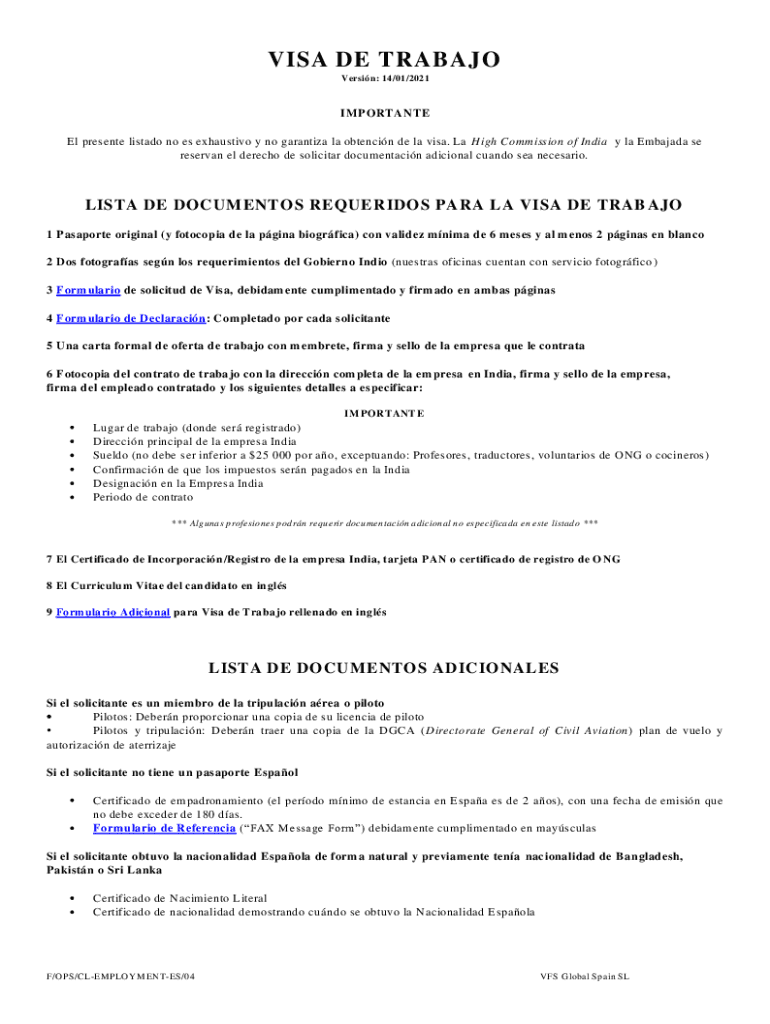 VISA DE TRABAJO
Versión: 14/01/2021

IMPORTANTE

El presente listado no es exhaustivo y no garantiza la obtención de la visa. La High Commission of India y la Embajada se reservan el derecho de solicitar documentación adicional cuando sea necesario.

LISTA DE DOCUMENTOS REQUERIDOS PARA LA VISA DE TRABAJO

1 Pasaporte original (y fotocopia de la página biográfica) con validez mínima de 6 meses y al menos 2 páginas en blanco

2 Dos fotografías según los requerimientos del Gobierno Indio (nuestras oficinas cuentan con servicio fotográfico)

3 Formulario de solicitud de Visa, debidamente cumplimentado y firmado en ambas páginas

4 Formulario de Declaración: Completado por cada solicitante

5 Una carta formal de oferta de trabajo con membrete, firma y sello de la empresa que le contrata

6 Fotocopia del contrato de trabajo con la dirección completa de la empresa en India, firma y sello de la empresa, firma del empleado contratado y los siguientes detalles a especificar:

IMPORTANTE

• Lugar de trabajo (donde será registrado)
• Dirección principal de la empresa India
• Sueldo (no debe ser inferior a $25 000 por año, exceptuando: Profesores, traductores, voluntarios de ONG o cocineros)
• Confirmación de que los impuestos serán pagados en la India
• Designación en la Empresa India
• Periodo de contrato

*** Algunas profesiones podrán requerir documentación adicional no especificada en este listado ***

7 El Certificado de Incorporación/Registro de la empresa India, tarjeta PAN o certificado de registro de ONG

8 El Curriculum Vitae del candidato en inglés

9 Formulario Adicional para Visa de Trabajo rellenado en inglés

LISTA DE DOCUMENTOS ADICIONALES

Si el solicitante es un miembro de la tripulación aérea o piloto
• Pilotos: Deberán proporcionar una copia de su licencia de piloto
• Pilotos y tripulación: Deberán traer una copia de la DGCA (Directorate General of Civil Aviation) plan de vuelo y autorización de aterrizaje

Si el solicitante no tiene un pasaporte Español

• Certificado de empadronamiento (el período mínimo de estancia en España es de 2 años), con una fecha de emisión que no debe exceder de 180 días.
• Formulario de Referencia ("FAX Message Form") debidamente cumplimentado en mayúsculas

Si el solicitante obtuvo la nacionalidad Española de forma natural y previamente tenía nacionalidad de Bangladesh, Pakistán o Sri Lanka

• Certificado de Nacimiento Literal
• Certificado de nacionalidad demostrando cuándo se obtuvo la Nacionalidad Española

F/OPS/CL-EMPLOYMENT-ES/04

VFS Global Spain SL